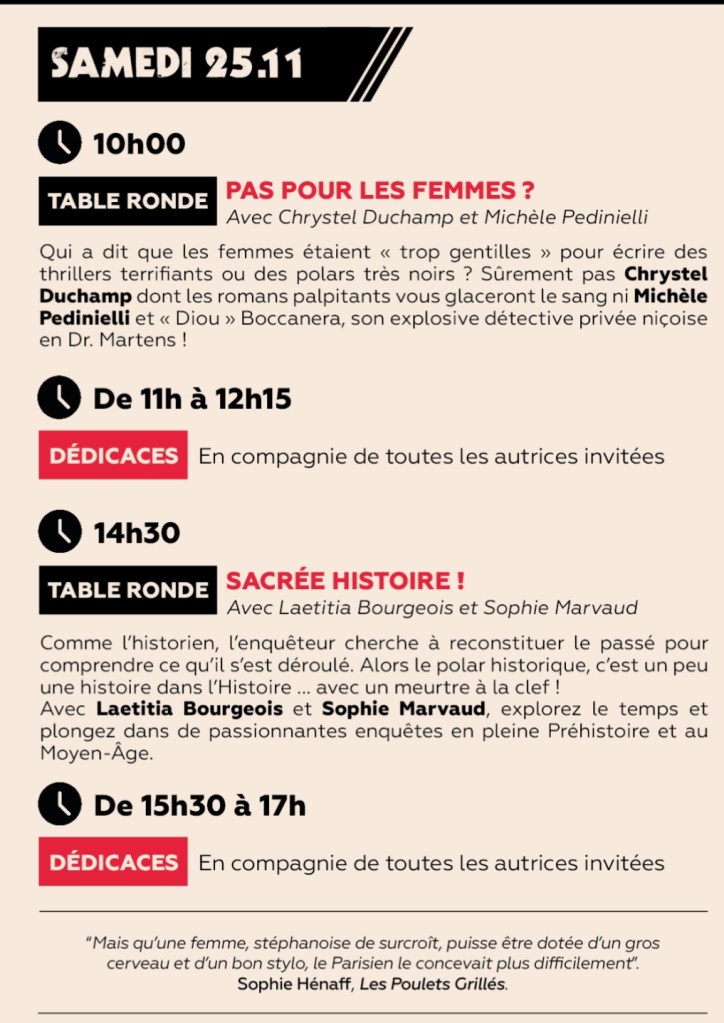 SAMEDI 25.11

10h00

TABLE RONDE PAS POUR LES FEMMES ?
Avec Chrystel Duchamp et Michèle Pedinielli

Qui a dit que les femmes étaient « trop gentilles » pour écrire des thrillers terrifiants ou des polars très noirs ? Sûrement pas Chrystel Duchamp dont les romans palpitants vous glaceront le sang ni Michèle Pedinielli et « Diou » Boccanera, son explosive détective privée niçoise en Dr. Martens !

De 11h à 12h15

DÉDICACES En compagnie de toutes les autrices invitées

14h30

TABLE RONDE SACRÉE HISTOIRE !
Avec Laetitia Bourgeois et Sophie Marvaud

Comme l'historien, l'enquêteur cherche à reconstituer le passé pour comprendre ce qu'il s'est déroulé. Alors le polar historique, c'est un peu une histoire dans l'Histoire ... avec un meurtre à la clef !
Avec Laetitia Bourgeois et Sophie Marvaud, explorez le temps et plongez dans de passionnantes enquêtes en pleine Préhistoire et au Moyen-Âge.

De 15h30 à 17h

DÉDICACES En compagnie de toutes les autrices invitées

"Mais qu'une femme, stéphanoise de surcroît, puisse être dotée d'un gros cerveau et d'un bon stylo, le Parisien le concevait plus difficilement".
Sophie Hénaff, Les Poulets Grillés.